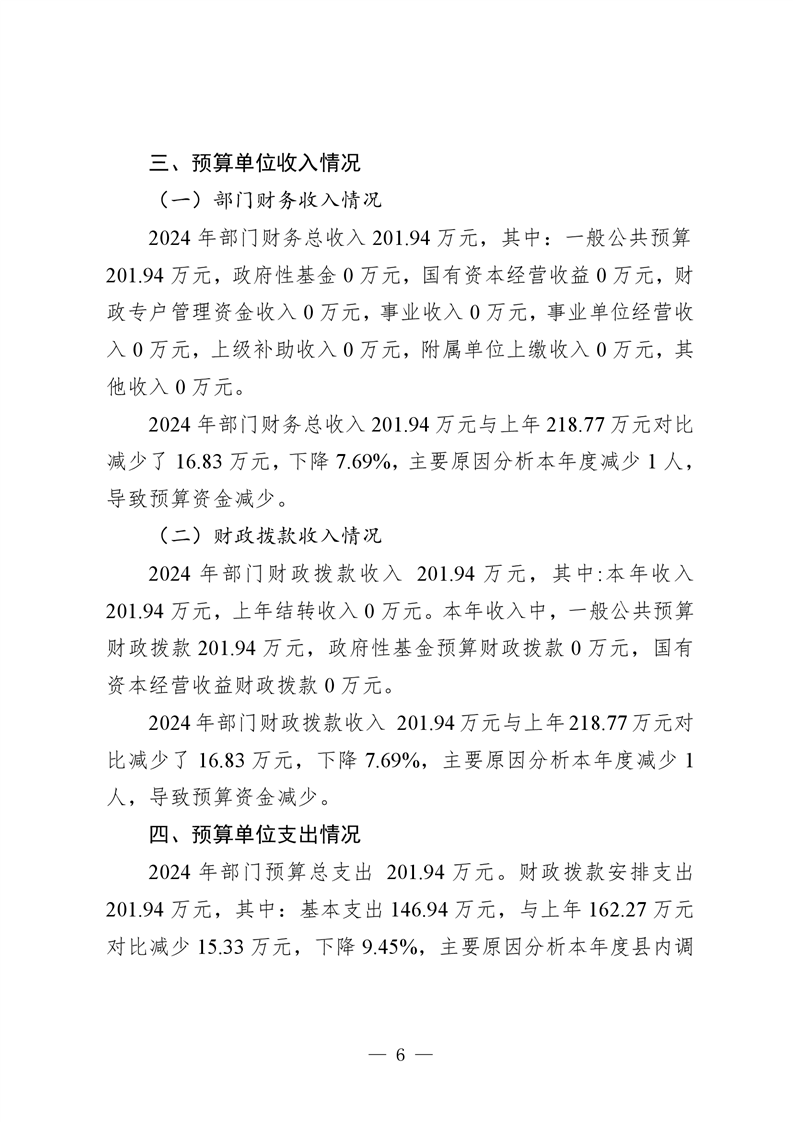 三、预算单位收入情况

（一）部门财务收入情况

2024 年部门财务总收入 201.94 万元，其中：一般公共预算 201.94 万元，政府性基金 0 万元，国有资本经营收益 0 万元，财政专户管理资金收入 0 万元，事业收入 0 万元，事业单位经营收入 0 万元，上级补助收入 0 万元，附属单位上缴收入 0 万元，其他收入 0 万元。

2024 年部门财务总收入 201.94 万元与上年 218.77 万元对比减少了 16.83 万元，下降 7.69%，主要原因分析本年度减少 1 人，导致预算资金减少。

（二）财政拨款收入情况

2024 年部门财政拨款收入 201.94 万元，其中:本年收入 201.94 万元，上年结转收入 0 万元。本年收入中，一般公共预算财政拨款 201.94 万元，政府性基金预算财政拨款 0 万元，国有资本经营收益财政拨款 0 万元。

2024 年部门财政拨款收入 201.94 万元与上年 218.77 万元对比减少了 16.83 万元，下降 7.69%，主要原因分析本年度减少 1 人，导致预算资金减少。

四、预算单位支出情况

2024 年部门预算总支出 201.94 万元。财政拨款安排支出 201.94 万元，其中：基本支出 146.94 万元，与上年 162.27 万元对比减少 15.33 万元，下降 9.45%，主要原因分析本年度县内调

— 6 —